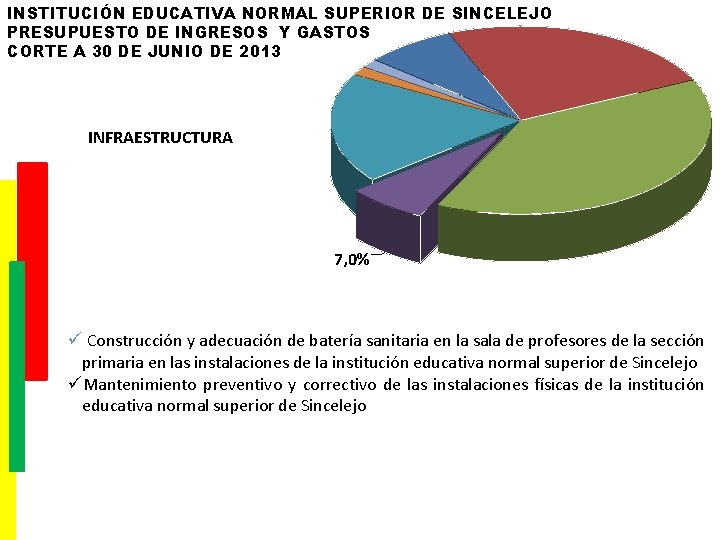 INSTITUCIÓN EDUCATIVA NORMAL SUPERIOR DE SINCELEJO
PRESUPUESTO DE INGRESOS Y GASTOS
CORTE A 30 DE JUNIO DE 2013

INFRAESTRUCTURA

7,0%

✓ Construcción y adecuación de batería sanitaria en la sala de profesores de la sección primaria en las instalaciones de la institución educativa normal superior de Sincelejo
✓ Mantenimiento preventivo y correctivo de las instalaciones físicas de la institución educativa normal superior de Sincelejo